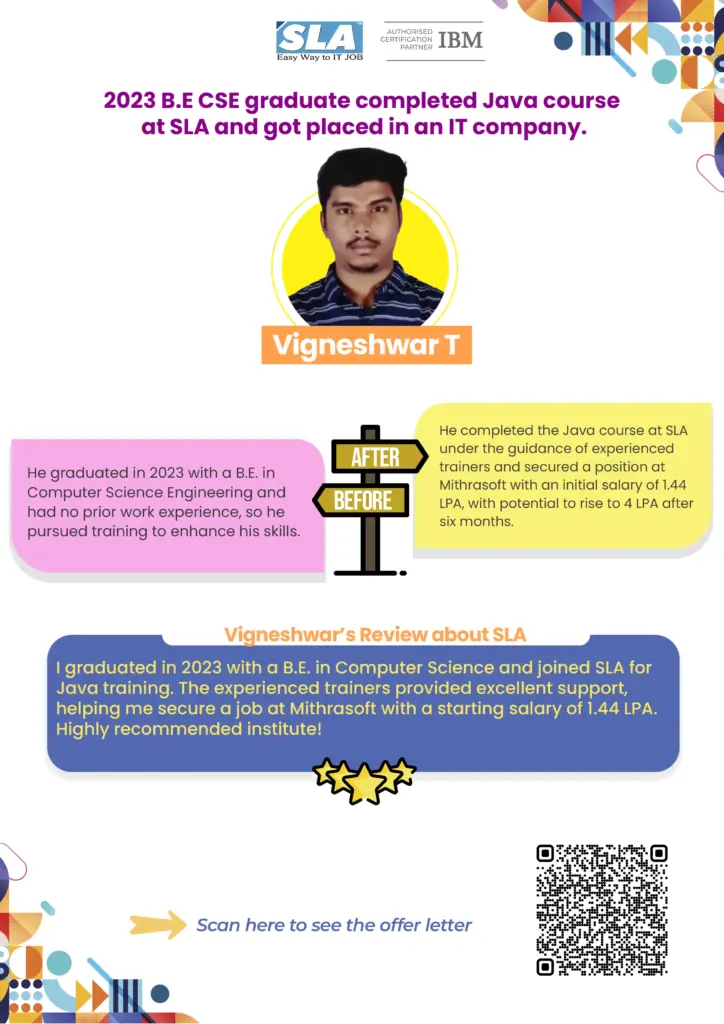 SLA
Easy Way to IT JOB

AUTHORISED CERTIFICATION PARTNER IBM

2023 B.E CSE graduate completed Java course at SLA and got placed in an IT company.

Vigneshwar T

He graduated in 2023 with a B.E. in Computer Science Engineering and had no prior work experience, so he pursued training to enhance his skills.

AFTER

BEFORE

He completed the Java course at SLA under the guidance of experienced trainers and secured a position at Mithrasoft with an initial salary of 1.44 LPA, with potential to rise to 4 LPA after six months.

Vigneshwar's Review about SLA

I graduated in 2023 with a B.E. in Computer Science and joined SLA for Java training. The experienced trainers provided excellent support, helping me secure a job at Mithrasoft with a starting salary of 1.44 LPA. Highly recommended institute!

Scan here to see the offer letter